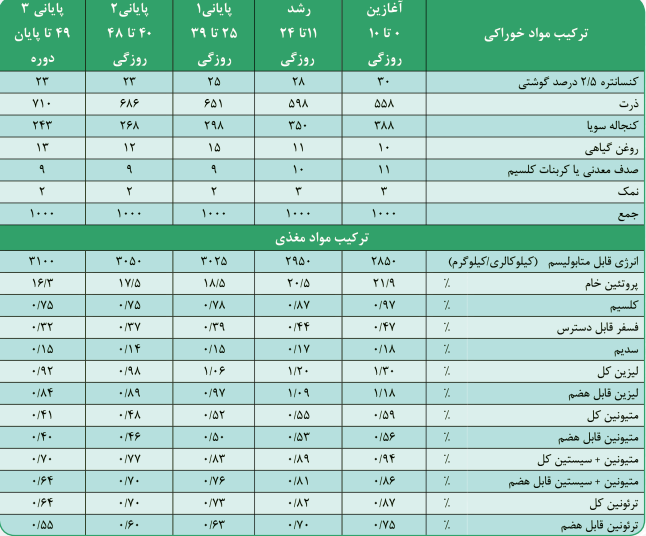 | ترکیب مواد خوراکی | آغازین ۰ تا ۱۰ روزگی | رشد ۱۱تا ۲۴ روزگی | پایانی۱ ۲۵ تا ۳۹ روزگی | پایانی۲ ۴۰ تا ۴۸ روزگی | پایانی ۳ ۴۹ تا پایان دوره |
|---|---|---|---|---|---|
| کنسانتره ۲/۵ درصد گوشتی | ۳۰ | ۲۸ | ۲۵ | ۲۳ | ۲۳ |
| ذرت | ۵۵۸ | ۵۹۸ | ۶۵۱ | ۶۸۶ | ۷۱۰ |
| کنجاله سویا | ۳۸۸ | ۳۵۰ | ۲۹۸ | ۲۶۸ | ۲۴۳ |
| روغن گیاهی | ۱۰ | ۱۱ | ۱۵ | ۱۲ | ۱۳ |
| صدف معدنی یا کربنات کلسیم | ۱۱ | ۱۰ | ۹ | ۹ | ۹ |
| نمک | ۳ | ۳ | ۲ | ۲ | ۲ |
| جمع | ۱۰۰۰ | ۱۰۰۰ | ۱۰۰۰ | ۱۰۰۰ | ۱۰۰۰ |
| ترکیب مواد مغذی | | | | | |
| انرژی قابل متابولیسم (کیلوکالری/کیلوگرم) | ۲۸۵۰ | ۲۹۵۰ | ۳۰۲۵ | ۳۰۵۰ | ۳۱۰۰ |
| پروتئین خام ٪ | ۲۱/۹ | ۲۰/۵ | ۱۸/۵ | ۱۷/۵ | ۱۶/۳ |
| کلسیم ٪ | ۰/۹۷ | ۰/۸۷ | ۰/۷۸ | ۰/۷۵ | ۰/۷۵ |
| فسفر قابل دسترس ٪ | ۰/۴۷ | ۰/۴۴ | ۰/۳۹ | ۰/۳۷ | ۰/۳۲ |
| سدیم ٪ | ۰/۱۸ | ۰/۱۷ | ۰/۱۵ | ۰/۱۴ | ۰/۱۵ |
| لیزین کل ٪ | ۱/۳۰ | ۱/۲۰ | ۱/۰۶ | ۰/۹۸ | ۰/۹۲ |
| لیزین قابل هضم ٪ | ۱/۱۸ | ۱/۰۹ | ۰/۹۷ | ۰/۸۹ | ۰/۸۴ |
| متیونین کل ٪ | ۰/۵۹ | ۰/۵۵ | ۰/۵۲ | ۰/۴۸ | ۰/۴۱ |
| متیونین قابل هضم ٪ | ۰/۵۶ | ۰/۵۳ | ۰/۵۰ | ۰/۴۶ | ۰/۴۰ |
| متیونین + سیستین کل ٪ | ۰/۹۴ | ۰/۸۹ | ۰/۸۳ | ۰/۷۷ | ۰/۷۰ |
| متیونین + سیستین قابل هضم ٪ | ۰/۸۶ | ۰/۸۱ | ۰/۷۶ | ۰/۷۰ | ۰/۶۴ |
| ترئونین کل ٪ | ۰/۸۷ | ۰/۸۲ | ۰/۷۳ | ۰/۷۰ | ۰/۶۴ |
| ترئونین قابل هضم ٪ | ۰/۷۵ | ۰/۷۰ | ۰/۶۳ | ۰/۶۰ | ۰/۵۵ |